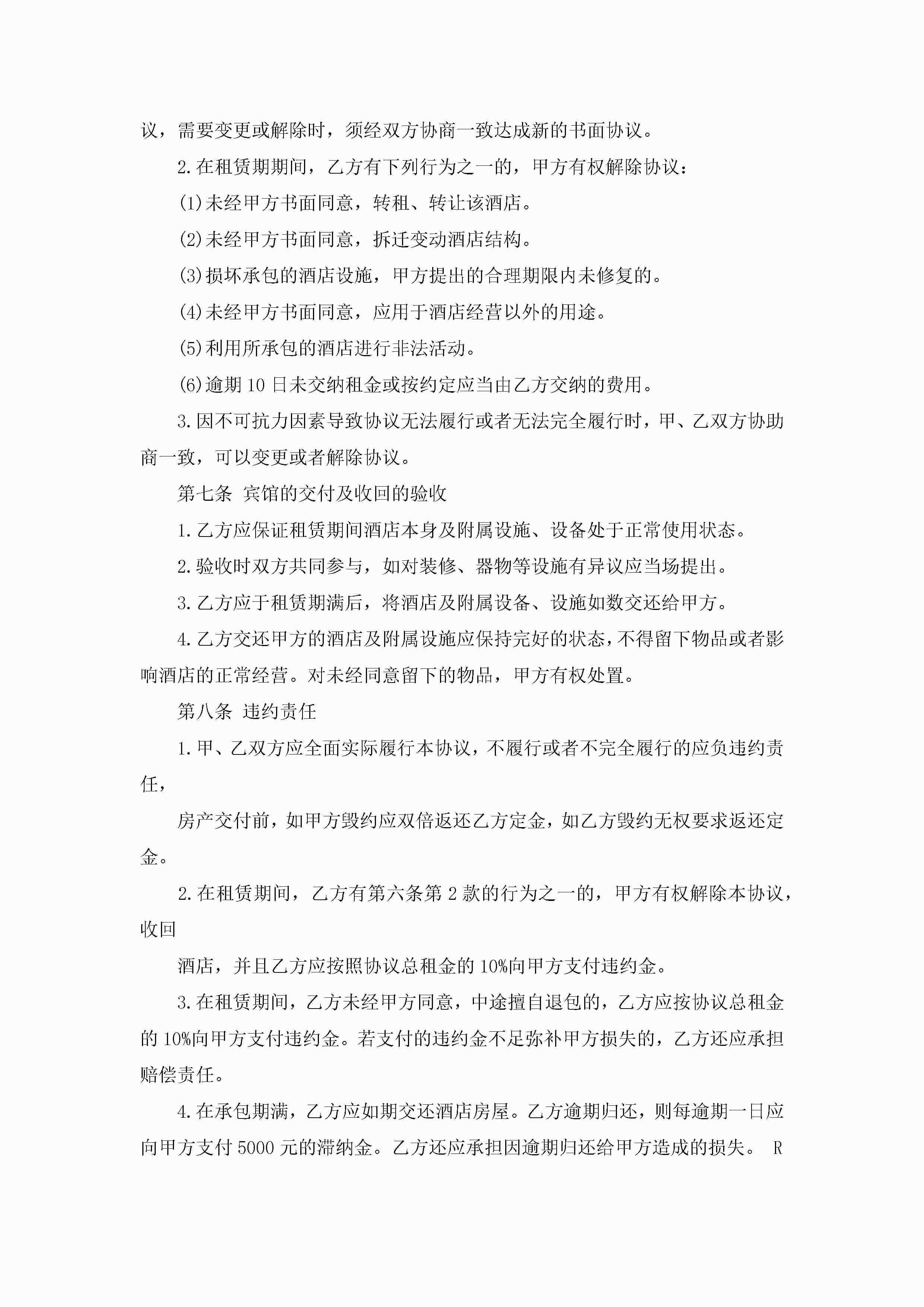 议，需要变更或解除时，须经双方协商一致达成新的书面协议。

2.在租赁期期间，乙方有下列行为之一的，甲方有权解除协议：

(1)未经甲方书面同意，转租、转让该酒店。

(2)未经甲方书面同意，拆迁变动酒店结构。

(3)损坏承包的酒店设施，甲方提出的合理期限内未修复的。

(4)未经甲方书面同意，应用于酒店经营以外的用途。

(5)利用所承包的酒店进行非法活动。

(6)逾期10日未交纳租金或按约定应当由乙方交纳的费用。

3.因不可抗力因素导致协议无法履行或者无法完全履行时，甲、乙双方协助商一致，可以变更或者解除协议。

第七条 宾馆的交付及收回的验收

1.乙方应保证租赁期间酒店本身及附属设施、设备处于正常使用状态。

2.验收时双方共同参与，如对装修、器物等设施有异议应当场提出。

3.乙方应于租赁期满后，将酒店及附属设备、设施如数交还给甲方。

4.乙方交还甲方的酒店及附属设施应保持完好的状态，不得留下物品或者影响酒店的正常经营。对未经同意留下的物品，甲方有权处置。

第八条 违约责任

1.甲、乙双方应全面实际履行本协议，不履行或者不完全履行的应负违约责任，

房产交付前，如甲方毁约应双倍返还乙方定金，如乙方毁约无权要求返还定金。

2.在租赁期间，乙方有第六条第2款的行为之一的，甲方有权解除本协议，收回

酒店，并且乙方应按照协议总租金的10%向甲方支付违约金。

3.在租赁期间，乙方未经甲方同意，中途擅自退包的，乙方应按协议总租金的10%向甲方支付违约金。若支付的违约金不足弥补甲方损失的，乙方还应承担赔偿责任。

4.在承包期满，乙方应如期交还酒店房屋。乙方逾期归还，则每逾期一日应向甲方支付5000元的滞纳金。乙方还应承担因逾期归还给甲方造成的损失。 R